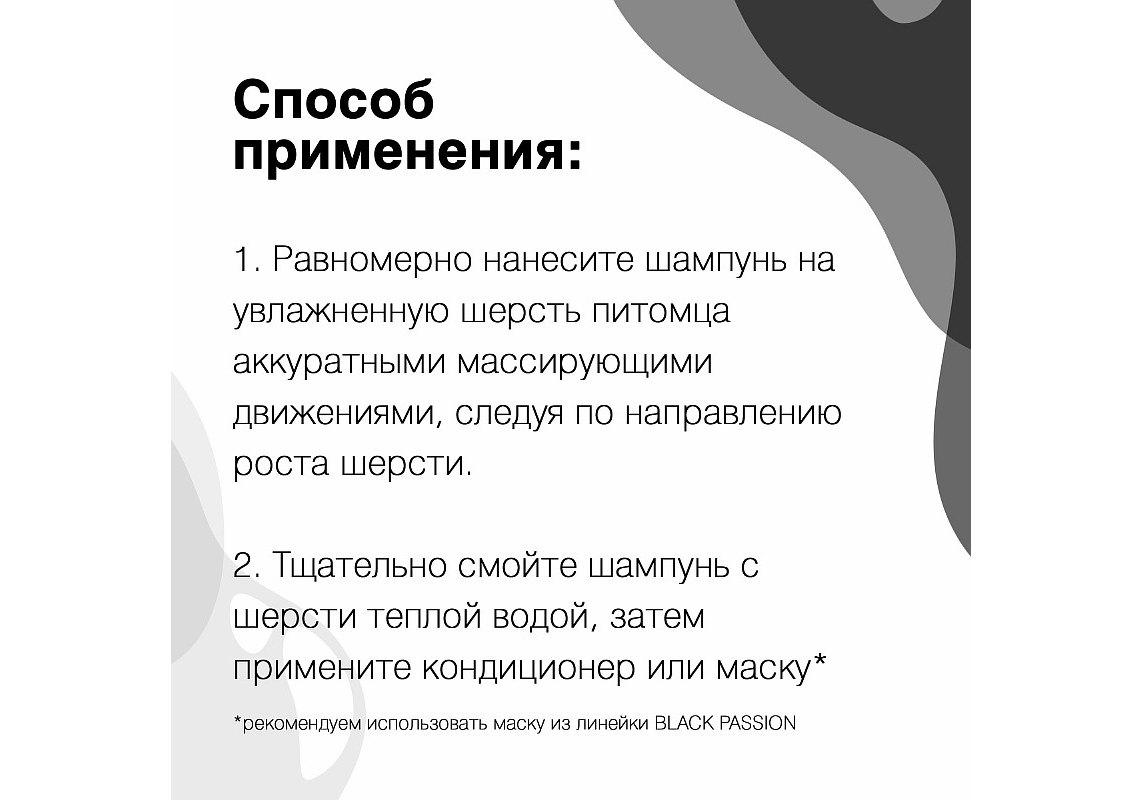 Способ применения:

1. Равномерно нанесите шампунь на увлажненную шерсть питомца аккуратными массирующими движениями, следуя по направлению роста шерсти.

2. Тщательно смойте шампунь с шерсти теплой водой, затем примените кондиционер или маску*

*рекомендуем использовать маску из линейки BLACK PASSION